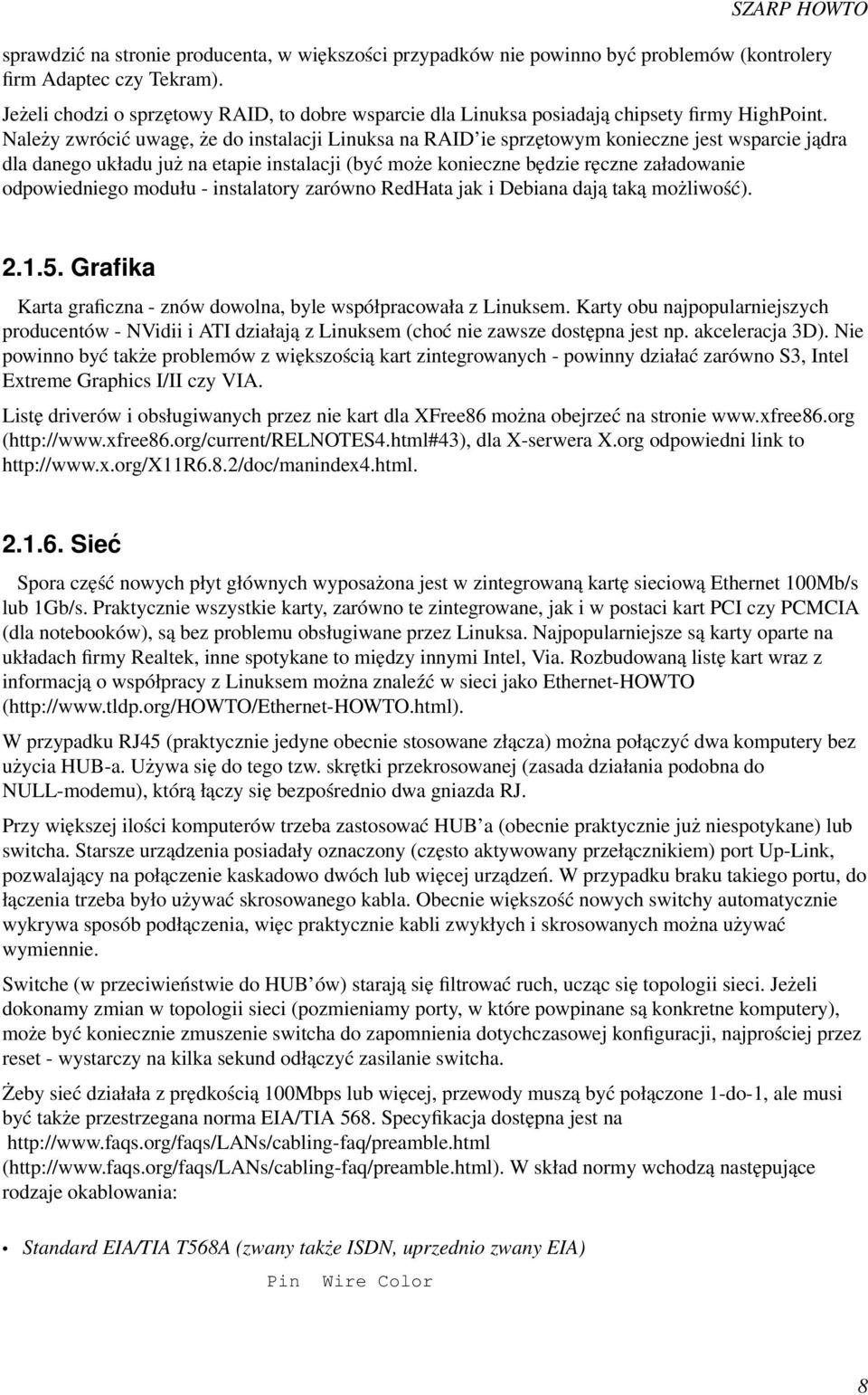 SZARP HOWTO

sprawdzić na stronie producenta, w większości przypadków nie powinno być problemów (kontrolery firm Adaptec czy Tekram).

Jeżeli chodzi o sprzętowy RAID, to dobre wsparcie dla Linuksa posiadają chipsety firmy HighPoint. Należy zwrócić uwagę, że do instalacji Linuksa na RAID'ie sprzętowym konieczne jest wsparcie jądra dla danego układu już na etapie instalacji (być może konieczne będzie ręczne załadowanie odpowiedniego modułu - instalatory zarówno RedHata jak i Debiana dają taką możliwość).

2.1.5. Grafika

Karta graficzna - znów dowolna, byle współpracowała z Linuksem. Karty obu najpopularniejszych producentów - NVidii i ATI działają z Linuksem (choć nie zawsze dostępna jest np. akceleracja 3D). Nie powinno być także problemów z większością kart zintegrowanych - powinny działać zarówno S3, Intel Extreme Graphics I/II czy VIA.

Listę driverów i obsługiwanych przez nie kart dla XFree86 można obejrzeć na stronie www.xfree86.org (http://www.xfree86.org/current/RELNOTES4.html#43), dla X-serwera X.org odpowiedni link to http://www.x.org/X11R6.8.2/doc/manindex4.html.

2.1.6. Sieć

Spora część nowych płyt głównych wyposażona jest w zintegrowaną kartę sieciową Ethernet 100Mb/s lub 1Gb/s. Praktycznie wszystkie karty, zarówno te zintegrowane, jak i w postaci kart PCI czy PCMCIA (dla notebooków), są bez problemu obsługiwane przez Linuksa. Najpopularniejsze są karty oparte na układach firmy Realtek, inne spotykane to między innymi Intel, Via. Rozbudowaną listę kart wraz z informacją o współpracy z Linuksem można znaleźć w sieci jako Ethernet-HOWTO (http://www.tldp.org/HOWTO/Ethernet-HOWTO.html).

W przypadku RJ45 (praktycznie jedyne obecnie stosowane złącza) można połączyć dwa komputery bez użycia HUB-a. Używa się do tego tzw. skrętki przekrosowanej (zasada działania podobna do NULL-modemu), którą łączy się bezpośrednio dwa gniazda RJ.

Przy większej ilości komputerów trzeba zastosować HUB'a (obecnie praktycznie już niespotykane) lub switcha. Starsze urządzenia posiadały oznaczony (często aktywowany przełącznikiem) port Up-Link, pozwalający na połączenie kaskadowo dwóch lub więcej urządzeń. W przypadku braku takiego portu, do łączenia trzeba było używać skrosowanego kabla. Obecnie większość nowych switchy automatycznie wykrywa sposób podłączenia, więc praktycznie kabli zwykłych i skrosowanych można używać wymiennie.

Switche (w przeciwieństwie do HUB'ów) starają się filtrować ruch, ucząc się topologii sieci. Jeżeli dokonamy zmian w topologii sieci (pozmieniamy porty, w które powpinane są konkretne komputery), może być konieczne zmuszenie switcha do zapomnienia dotychczasowej konfiguracji, najprościej przez reset - wystarczy na kilka sekund odłączyć zasilanie switcha.

Żeby sieć działała z prędkością 100Mbps lub więcej, przewody muszą być połączone 1-do-1, ale musi być także przestrzegana norma EIA/TIA 568. Specyfikacja dostępna jest na http://www.faqs.org/faqs/LANs/cabling-faq/preamble.html (http://www.faqs.org/faqs/LANs/cabling-faq/preamble.html). W skład normy wchodzą następujące rodzaje okablowania:

• Standard EIA/TIA T568A (zwany także ISDN, uprzednio zwany EIA)

Pin Wire Color

8